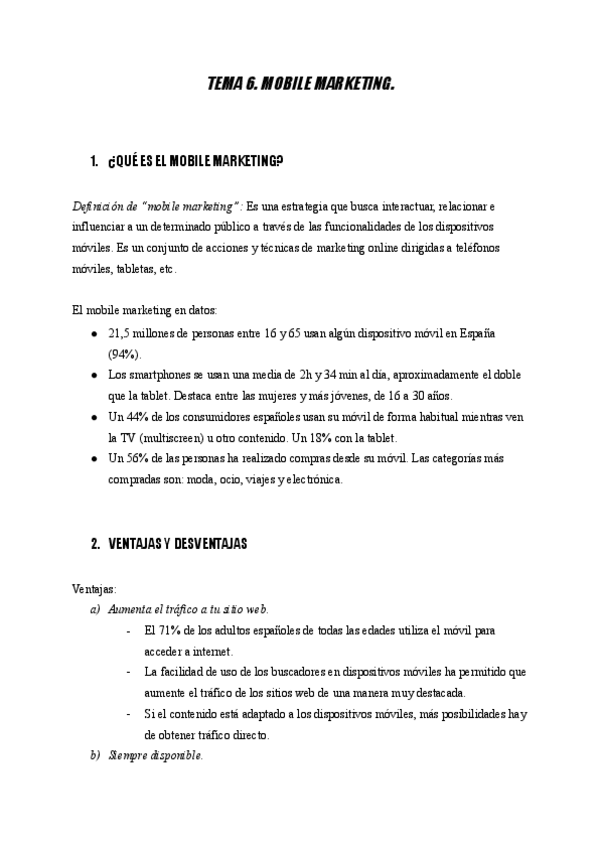 TEMA 6. MOBILE MARKETING.

1. ¿QUÉ ES EL MOBILE MARKETING?

Definición de "mobile marketing": Es una estrategia que busca interactuar, relacionar e influenciar a un determinado público a través de las funcionalidades de los dispositivos móviles. Es un conjunto de acciones y técnicas de marketing online dirigidas a teléfonos móviles, tabletas, etc.

El mobile marketing en datos:

- 21,5 millones de personas entre 16 y 65 usan algún dispositivo móvil en España (94%).
- Los smartphones se usan una media de 2h y 34 min al día, aproximadamente el doble que la tablet. Destaca entre las mujeres y más jóvenes, de 16 a 30 años.
- Un 44% de los consumidores españoles usan su móvil de forma habitual mientras ven la TV (multiscreen) u otro contenido. Un 18% con la tablet.
- Un 56% de las personas ha realizado compras desde su móvil. Las categorías más compradas son: moda, ocio, viajes y electrónica.

2. VENTAJAS Y DESVENTAJAS

Ventajas:
a) Aumenta el tráfico a tu sitio web.
- El 71% de los adultos españoles de todas las edades utiliza el móvil para acceder a internet.
- La facilidad de uso de los buscadores en dispositivos móviles ha permitido que aumente el tráfico de los sitios web de una manera muy destacada.
- Si el contenido está adaptado a los dispositivos móviles, más posibilidades hay de obtener tráfico directo.
b) Siempre disponible.